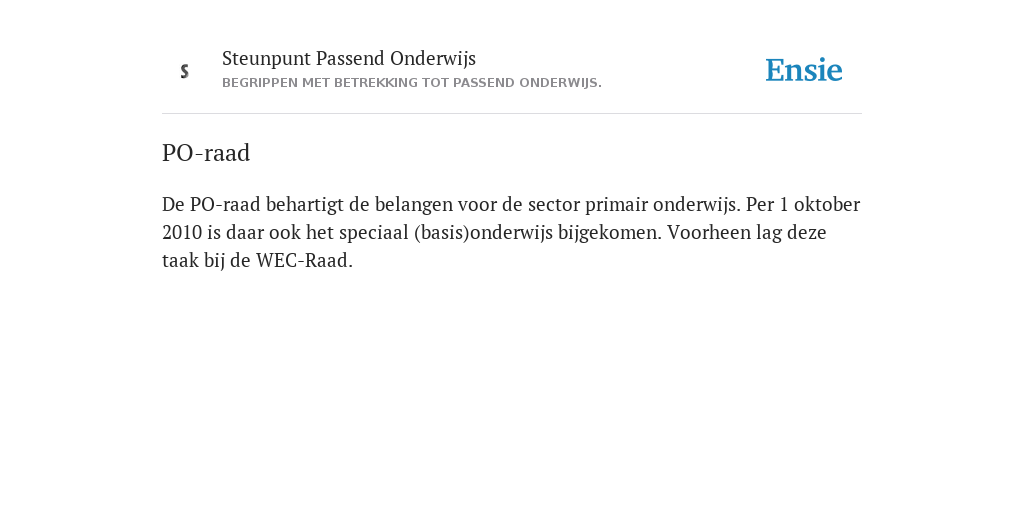 S

Steunpunt Passend Onderwijs
BEGRIPPEN MET BETREKKING TOT PASSEND ONDERWIJS.

Ensie

PO-raad

De PO-raad behartigt de belangen voor de sector primair onderwijs. Per 1 oktober 2010 is daar ook het speciaal (basis)onderwijs bijgekomen. Voorheen lag deze taak bij de WEC-Raad.